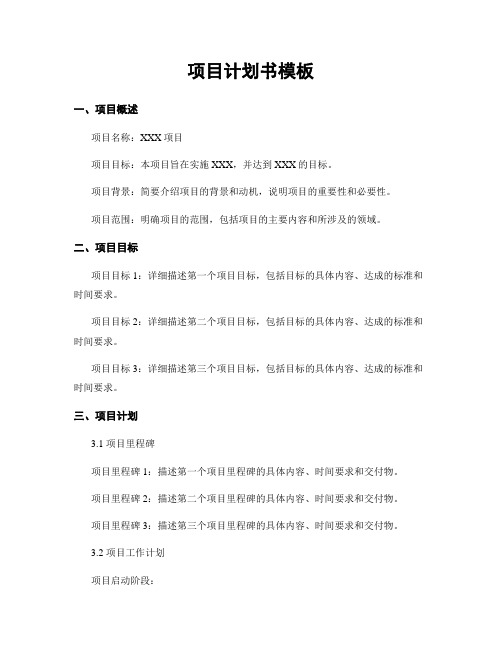 项目计划书模板

一、项目概述

项目名称：XXX 项目

项目目标：本项目旨在实施 XXX，并达到 XXX 的目标。

项目背景：简要介绍项目的背景和动机，说明项目的重要性和必要性。

项目范围：明确项目的范围，包括项目的主要内容和所涉及的领域。

二、项目目标

项目目标 1：详细描述第一个项目目标，包括目标的具体内容、达成的标准和时间要求。

项目目标 2：详细描述第二个项目目标，包括目标的具体内容、达成的标准和时间要求。

项目目标 3：详细描述第三个项目目标，包括目标的具体内容、达成的标准和时间要求。

三、项目计划

3.1 项目里程碑

项目里程碑 1：描述第一个项目里程碑的具体内容、时间要求和交付物。

项目里程碑 2：描述第二个项目里程碑的具体内容、时间要求和交付物。

项目里程碑 3：描述第三个项目里程碑的具体内容、时间要求和交付物。

3.2 项目工作计划

项目启动阶段：